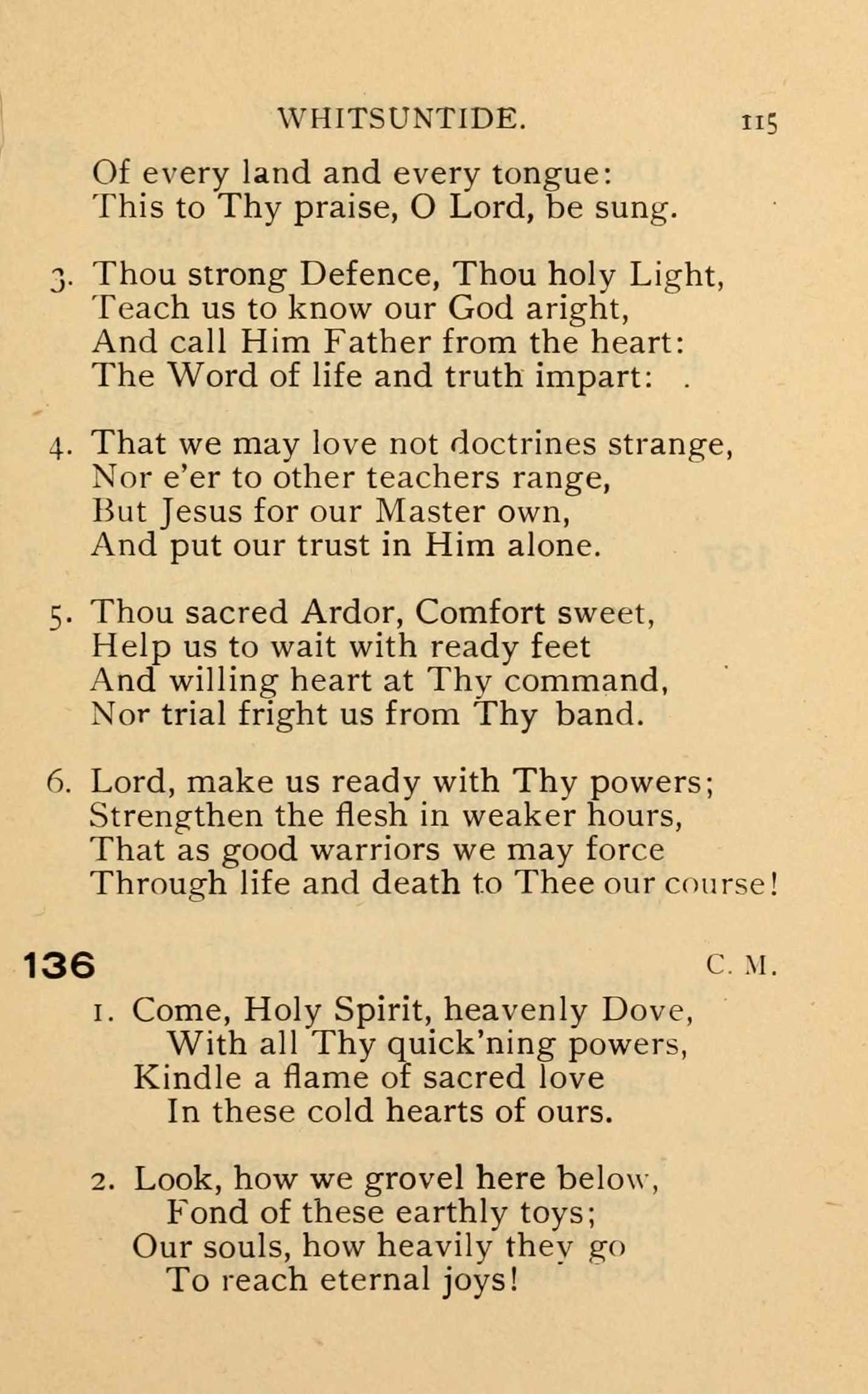 WHITSUNTIDE. 115

Of every land and every tongue:
This to Thy praise, O Lord, be sung.

3. Thou strong Defence, Thou holy Light,
Teach us to know our God aright,
And call Him Father from the heart:
The Word of life and truth impart:

4. That we may love not doctrines strange,
Nor e'er to other teachers range,
But Jesus for our Master own,
And put our trust in Him alone.

5. Thou sacred Ardor, Comfort sweet,
Help us to wait with ready feet
And willing heart at Thy command,
Nor trial fright us from Thy band.

6. Lord, make us ready with Thy powers;
Strengthen the flesh in weaker hours,
That as good warriors we may force
Through life and death to Thee our course!

136 C. M.

1. Come, Holy Spirit, heavenly Dove,
With all Thy quick'ning powers,
Kindle a flame of sacred love
In these cold hearts of ours.

2. Look, how we grovel here below,
Fond of these earthly toys;
Our souls, how heavily they go
To reach eternal joys!